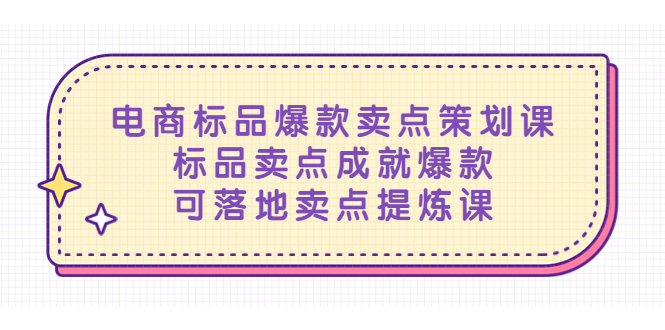 电商标品爆款卖点策划课
标品卖点成就爆款
可落地卖点提炼课